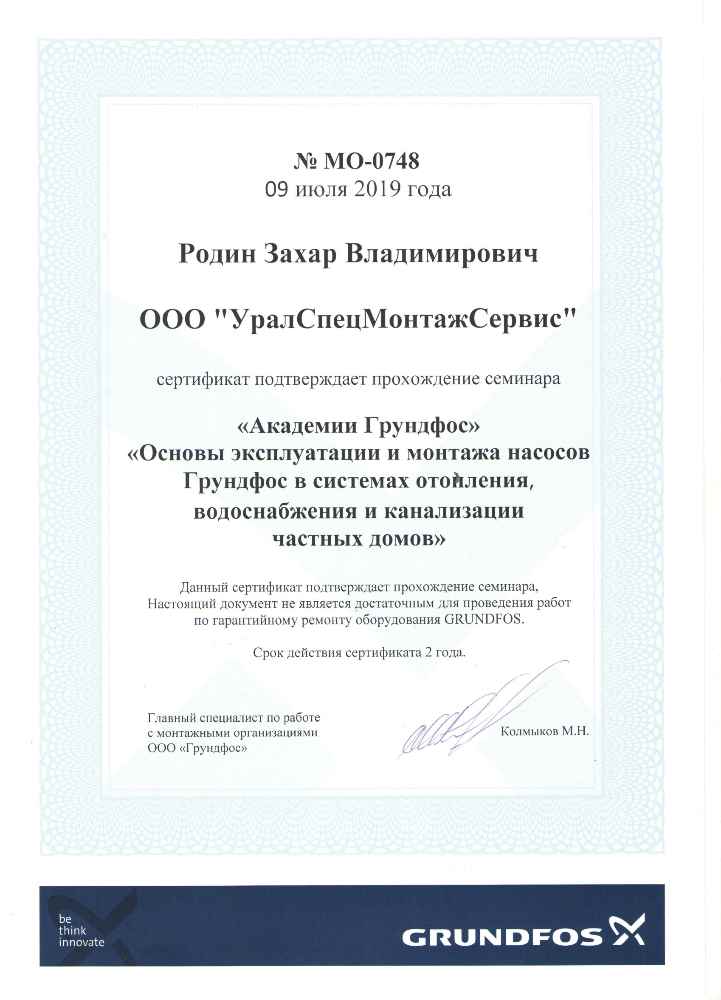 № МО-0748
09 июля 2019 года

Родин Захар Владимирович

ООО "УралСпецМонтажСервис"

сертификат подтверждает прохождение семинара

«Академии Грундфос»
«Основы эксплуатации и монтажа насосов Грундфос в системах отопления, водоснабжения и канализации частных домов»

Данный сертификат подтверждает прохождение семинара. Настоящий документ не является достаточным для проведения работ по гарантийному ремонту оборудования GRUNDFOS.

Срок действия сертификата 2 года.

Главный специалист по работе с монтажными организациями ООО «Грундфос»

Колмыков М.Н.

be think innovate

GRUNDFOS